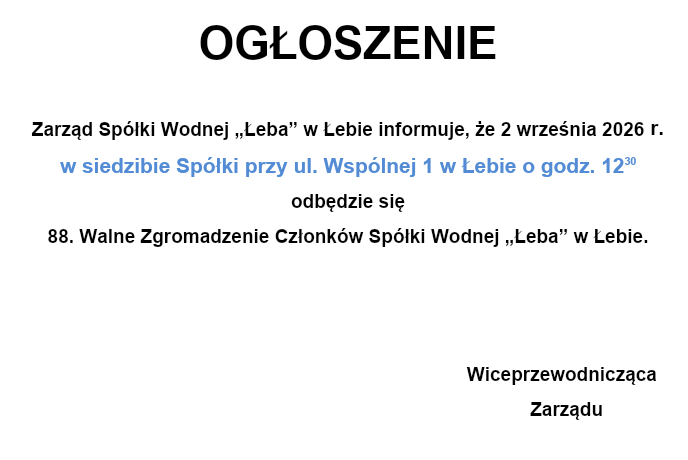 OGŁOSZENIE

Zarząd Spółki Wodnej „Łeba” w Łebie informuje, że 2 września 2026 r.

w siedzibie Spółki przy ul. Wspólnej 1 w Łebie o godz. $12^{30}$

odbędzie się

88. Walne Zgromadzenie Członków Spółki Wodnej „Łeba” w Łebie.

Wiceprzewodnicząca

Zarządu